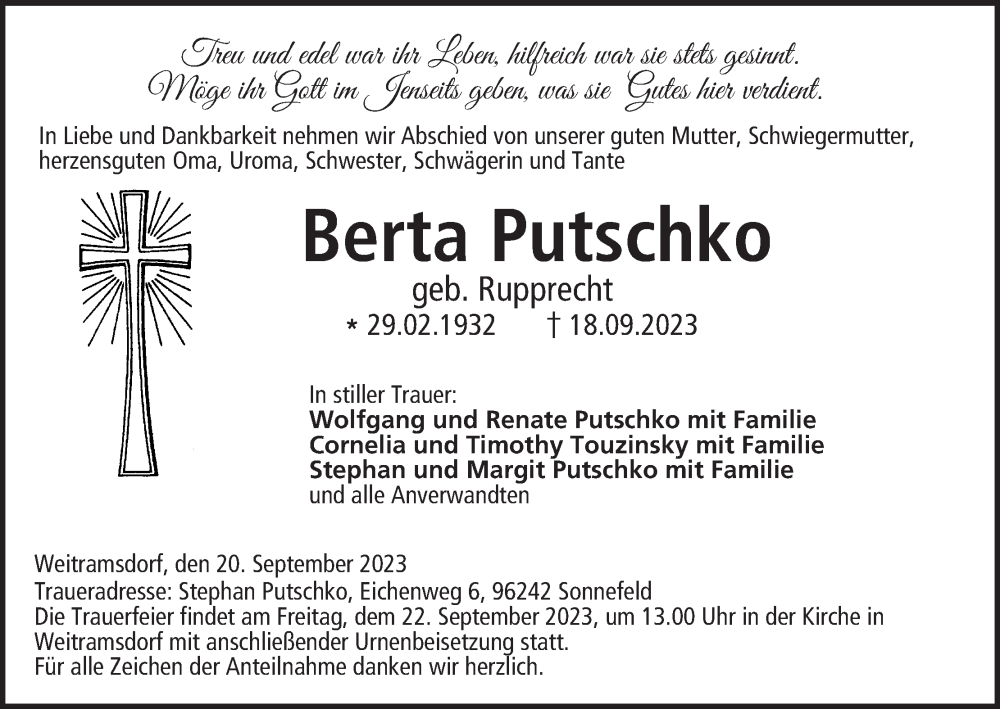 Treu und edel war ihr Leben, hilfreich war sie stets gesinnt.
Möge ihr Gott im Jenseits geben, was sie Gutes hier verdient.

In Liebe und Dankbarkeit nehmen wir Abschied von unserer guten Mutter, Schwiegermutter, herzensguten Oma, Uroma, Schwester, Schwägerin und Tante

Berta Putschko

geb. Rupprecht
* 29.02.1932 † 18.09.2023

In stiller Trauer:
Wolfgang und Renate Putschko mit Familie
Cornelia und Timothy Touzinsky mit Familie
Stephan und Margit Putschko mit Familie
und alle Anverwandten

Weitramsdorf, den 20. September 2023
Traueradresse: Stephan Putschko, Eichenweg 6, 96242 Sonnefeld
Die Trauerfeier findet am Freitag, dem 22. September 2023, um 13.00 Uhr in der Kirche in Weitramsdorf mit anschließender Urnenbeisetzung statt.
Für alle Zeichen der Anteilnahme danken wir herzlich.